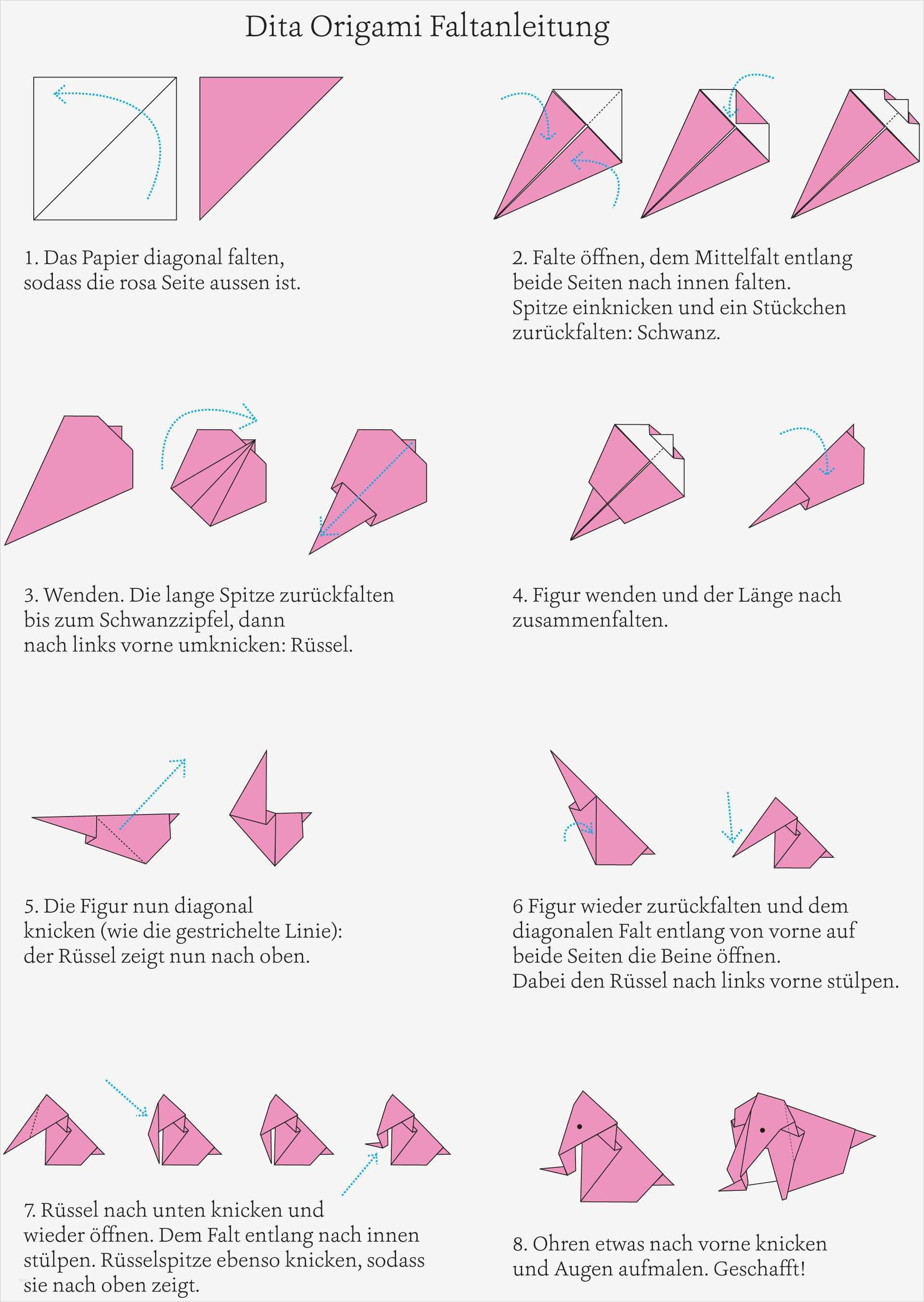 Dita Origami Faltanleitung

1. Das Papier diagonal falten, sodass die rosa Seite aussen ist.

2. Falte öffnen, dem Mittelfalt entlang beide Seiten nach innen falten. Spitze einknicken und ein Stückchen zurückfalten: Schwanz.

3. Wenden. Die lange Spitze zurückfalten bis zum Schwanzzipfel, dann nach links vorne umknicken: Rüssel.

4. Figur wenden und der Länge nach zusammenfalten.

5. Die Figur nun diagonal knicken (wie die gestrichelte Linie): der Rüssel zeigt nun nach oben.

6 Figur wieder zurückfalten und dem diagonalen Falt entlang von vorne auf beide Seiten die Beine öffnen. Dabei den Rüssel nach links vorne stülpen.

7. Rüssel nach unten knicken und wieder öffnen. Dem Falt entlang nach innen stülpen. Rüsselspitze ebenso knicken, sodass sie nach oben zeigt.

8. Ohren etwas nach vorne knicken und Augen aufmalen. Geschafft!